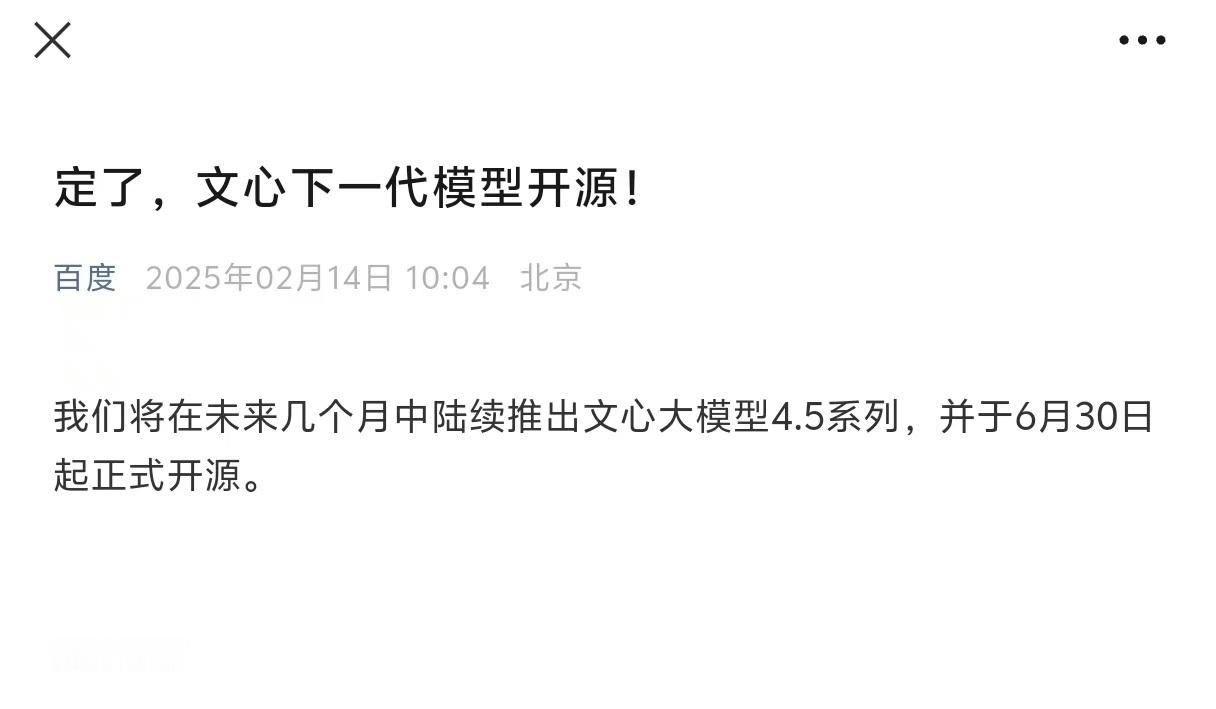 定了，文心下一代模型开源！

百度 2025年02月14日 10:04 北京

我们将在未来几个月中陆续推出文心大模型4.5系列，并于6月30日起正式开源。